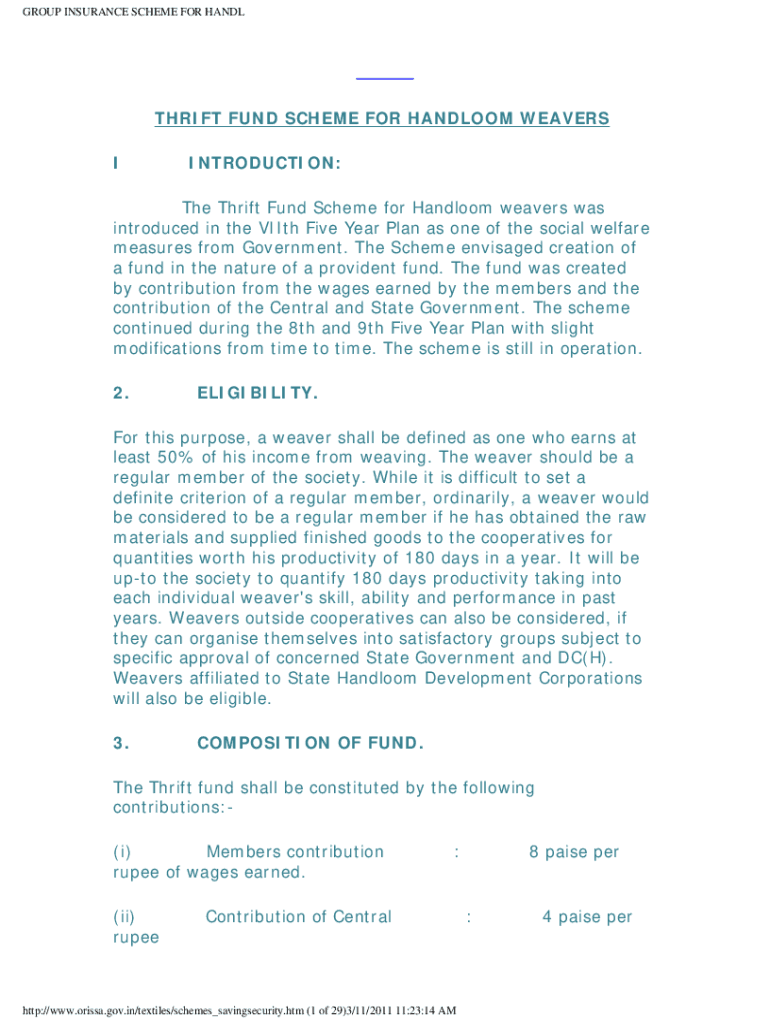 GROUP INSURANCE SCHEME FOR HANDL

THRIFT FUND SCHEME FOR HANDLOOM WEAVERS

I INTRODUCTION:

The Thrift Fund Scheme for Handloom weavers was introduced in the VIIth Five Year Plan as one of the social welfare measures from Government. The Scheme envisaged creation of a fund in the nature of a provident fund. The fund was created by contribution from the wages earned by the members and the contribution of the Central and State Government. The scheme continued during the 8th and 9th Five Year Plan with slight modifications from time to time. The scheme is still in operation.

2. ELIGIBILITY.

For this purpose, a weaver shall be defined as one who earns at least 50% of his income from weaving. The weaver should be a regular member of the society. While it is difficult to set a definite criterion of a regular member, ordinarily, a weaver would be considered to be a regular member if he has obtained the raw materials and supplied finished goods to the cooperatives for quantities worth his productivity of 180 days in a year. It will be up-to the society to quantify 180 days productivity taking into each individual weaver's skill, ability and performance in past years. Weavers outside cooperatives can also be considered, if they can organise themselves into satisfactory groups subject to specific approval of concerned State Government and DC(H). Weavers affiliated to State Handloom Development Corporations will also be eligible.

3. COMPOSITION OF FUND.

The Thrift fund shall be constituted by the following contributions:-

(i) Members contribution : 8 paise per rupee of wages earned.

(ii) Contribution of Central : 4 paise per rupee

http://www.orissa.gov.in/textiles/schemes_savingsecurity.htm (1 of 29)3/11/2011 11:23:14 AM